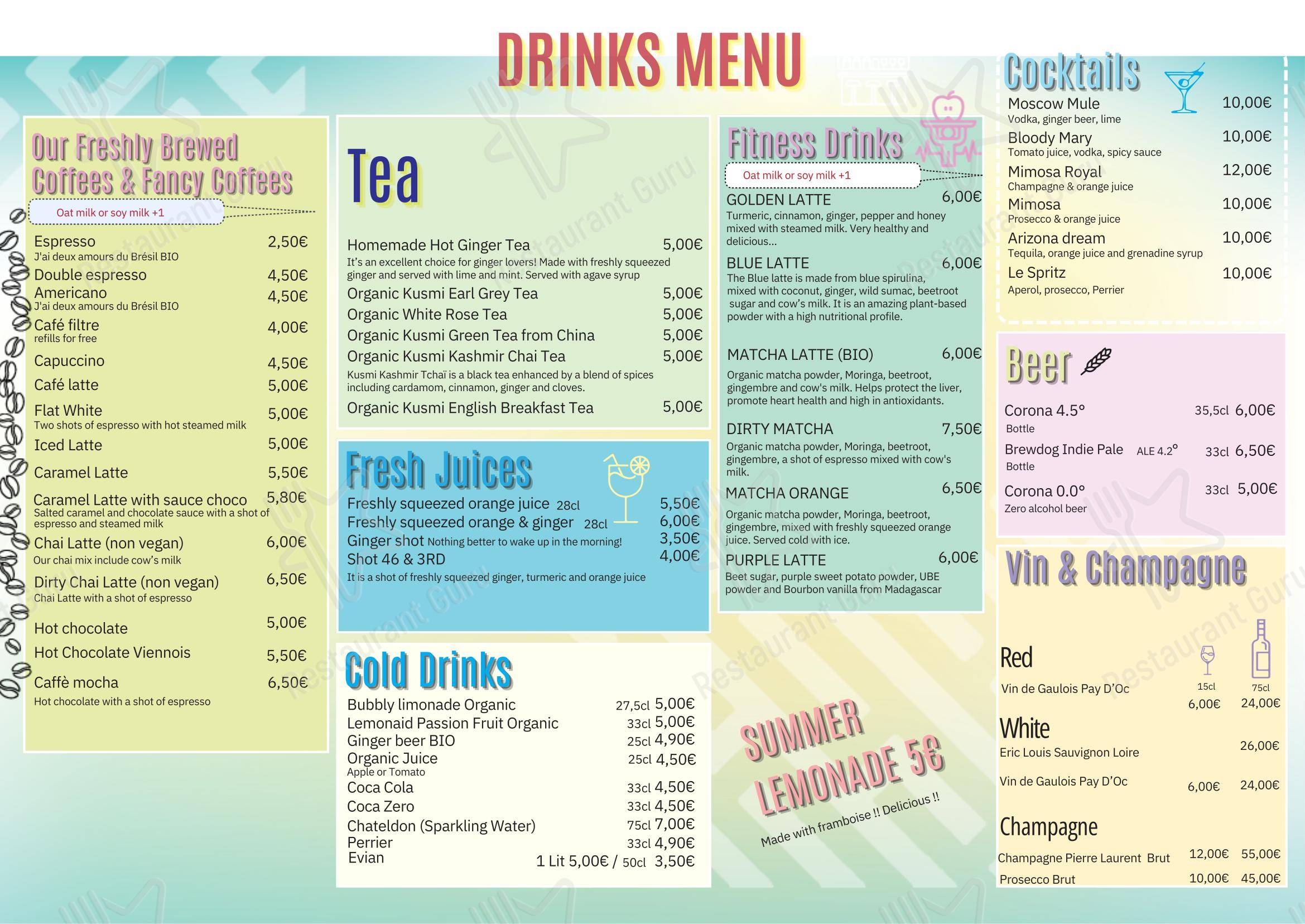 DRINKS MENU

Our Freshly Brewed Coffees & Fancy Coffees

Oat milk or soy milk +1

Espresso 2,50€
J'ai deux amours du Brésil BIO
Double espresso 4,50€
Americano 4,50€
J'ai deux amours du Brésil BIO
Café filtre 4,00€
refills for free
Capuccino 4,50€
Café latte 5,00€
Flat White 5,00€
Two shots of espresso with hot steamed milk
Iced Latte 5,00€
Caramel Latte 5,50€
Caramel Latte with sauce choco 5,80€
Salted caramel and chocolate sauce with a shot of espresso and steamed milk
Chai Latte (non vegan) 6,00€
Our chai mix include cow's milk
Dirty Chai Latte (non vegan) 6,50€
Chai Latte with a shot of espresso
Hot chocolate 5,00€
Hot Chocolate Viennois 5,50€
Caffè mocha 6,50€
Hot chocolate with a shot of espresso

Tea

Homemade Hot Ginger Tea 5,00€
It's an excellent choice for ginger lovers! Made with freshly squeezed ginger and served with lime and mint. Served with agave syrup
Organic Kusmi Earl Grey Tea 5,00€
Organic White Rose Tea 5,00€
Organic Kusmi Green Tea from China 5,00€
Organic Kusmi Kashmir Chai Tea 5,00€
Kusmi Kashmir Tchaï is a black tea enhanced by a blend of spices including cardamom, cinnamon, ginger and cloves.
Organic Kusmi English Breakfast Tea 5,00€

Fresh Juices

Freshly squeezed orange juice 28cl 5,50€
Freshly squeezed orange & ginger 28cl 6,00€
Ginger shot Nothing better to wake up in the morning! 3,50€
Shot 46 & 3RD 4,00€
It is a shot of freshly squeezed ginger, turmeric and orange juice

Cold Drinks

Bubbly limonade Organic 27,5cl 5,00€
Lemonaid Passion Fruit Organic 33cl 5,00€
Ginger beer BIO 25cl 4,90€
Organic Juice 25cl 4,50€
Apple or Tomato
Coca Cola 33cl 4,50€
Coca Zero 33cl 4,50€
Chateldon (Sparkling Water) 75cl 7,00€
Perrier 33cl 4,90€
Evian 1 Lit 5,00€ / 50cl 3,50€

Fitness Drinks

Oat milk or soy milk +1

GOLDEN LATTE 6,00€
Turmeric, cinnamon, ginger, pepper and honey mixed with steamed milk. Very healthy and delicious...
BLUE LATTE 6,00€
The Blue latte is made from blue spirulina, mixed with coconut, ginger, wild sumac, beetroot sugar and cow's milk. It is an amazing plant-based powder with a high nutritional profile.
MATCHA LATTE (BIO) 6,00€
Organic matcha powder, Moringa, beetroot, gingembre and cow's milk. Helps protect the liver, promote heart health and high in antioxidants.
DIRTY MATCHA 7,50€
Organic matcha powder, Moringa, beetroot, gingembre, a shot of espresso mixed with cow's milk.
MATCHA ORANGE 6,50€
Organic matcha powder, Moringa, beetroot, gingembre, mixed with freshly squeezed orange juice. Served cold with ice.
PURPLE LATTE 6,00€
Beet sugar, purple sweet potato powder, UBE powder and Bourbon vanilla from Madagascar

SUMMER LEMONADE 5€
Made with framboise !! Delicious !!

Cocktails

Moscow Mule 10,00€
Vodka, ginger beer, lime
Bloody Mary 10,00€
Tomato juice, vodka, spicy sauce
Mimosa Royal 12,00€
Champagne & orange juice
Mimosa 10,00€
Prosecco & orange juice
Arizona dream 10,00€
Tequila, orange juice and grenadine syrup
Le Spritz 10,00€
Aperol, prosecco, Perrier

Beer

Corona 4.5° 35,5cl 6,00€
Bottle
Brewdog Indie Pale ALE 4.2° 33cl 6,50€
Bottle
Corona 0.0° 33cl 5,00€
Zero alcohol beer

Vin & Champagne

Red 15cl 75cl
Vin de Gaulois Pay D'Oc 6,00€ 24,00€
White
Eric Louis Sauvignon Loire 26,00€
Vin de Gaulois Pay D'Oc 6,00€ 24,00€
Champagne
Champagne Pierre Laurent Brut 12,00€ 55,00€
Prosecco Brut 10,00€ 45,00€

Restaurant Guru